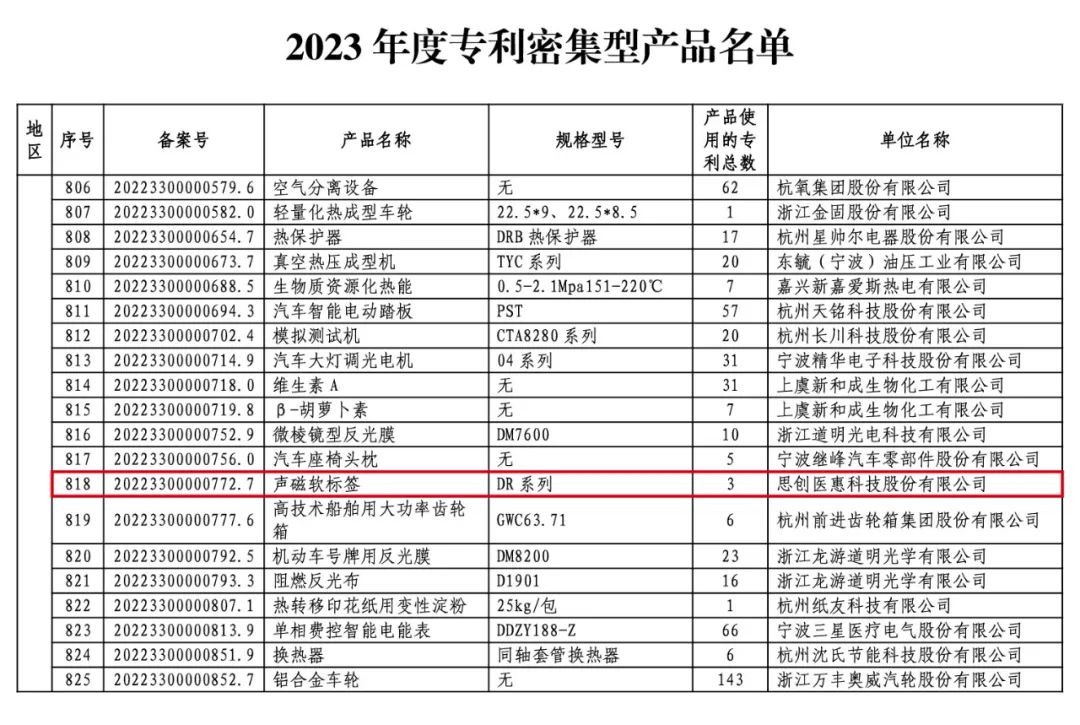 2023年度专利密集型产品名单

| 地区 | 序号 | 备案号 | 产品名称 | 规格型号 | 产品使用的专利总数 | 单位名称 |
|---|---|---|---|---|---|---|
| | 806 | 20223300000579.6 | 空气分离设备 | 无 | 62 | 杭氧集团股份有限公司 |
| | 807 | 20223300000582.0 | 轻量化热成型车轮 | 22.5*9、22.5*8.5 | 1 | 浙江金固股份有限公司 |
| | 808 | 20223300000654.7 | 热保护器 | DRB热保护器 | 17 | 杭州星帅尔电器股份有限公司 |
| | 809 | 20223300000673.7 | 真空热压成型机 | TYC系列 | 20 | 东毓（宁波）油压工业有限公司 |
| | 810 | 20223300000688.5 | 生物质资源化热能 | 0.5-2.1Mpa151-220℃ | 7 | 嘉兴新嘉爱斯热电有限公司 |
| | 811 | 20223300000694.3 | 汽车智能电动踏板 | PST | 57 | 杭州天铭科技股份有限公司 |
| | 812 | 20223300000702.4 | 模拟测试机 | CTA8280系列 | 20 | 杭州长川科技股份有限公司 |
| | 813 | 20223300000714.9 | 汽车大灯调光电机 | 04系列 | 31 | 宁波精华电子科技股份有限公司 |
| | 814 | 20223300000718.0 | 维生素A | 无 | 31 | 上虞新和成生物化工有限公司 |
| | 815 | 20223300000719.8 | β-胡萝卜素 | 无 | 7 | 上虞新和成生物化工有限公司 |
| | 816 | 20223300000752.9 | 微棱镜型反光膜 | DM7600 | 10 | 浙江道明光电科技有限公司 |
| | 817 | 20223300000756.0 | 汽车座椅头枕 | 无 | 5 | 宁波继峰汽车零部件股份有限公司 |
| | 818 | 20223300000772.7 | 声磁软标签 | DR系列 | 3 | 思创医惠科技股份有限公司 |
| | 819 | 20223300000777.6 | 高技术船舶用大功率齿轮箱 | GWC63.71 | 6 | 杭州前进齿轮箱集团股份有限公司 |
| | 820 | 20223300000792.5 | 机动车号牌用反光膜 | DM8200 | 23 | 浙江龙游道明光学有限公司 |
| | 821 | 20223300000793.3 | 阻燃反光布 | D1901 | 16 | 浙江龙游道明光学有限公司 |
| | 822 | 20223300000807.1 | 热转移印花纸用变性淀粉 | 25kg/包 | 1 | 杭州纸友科技有限公司 |
| | 823 | 20223300000813.9 | 单相费控智能电能表 | DDZY188-Z | 66 | 宁波三星医疗电气股份有限公司 |
| | 824 | 20223300000851.9 | 换热器 | 同轴套管换热器 | 6 | 杭州沈氏节能科技股份有限公司 |
| | 825 | 20223300000852.7 | 铝合金车轮 | 无 | 143 | 浙江万丰奥威汽轮股份有限公司 |